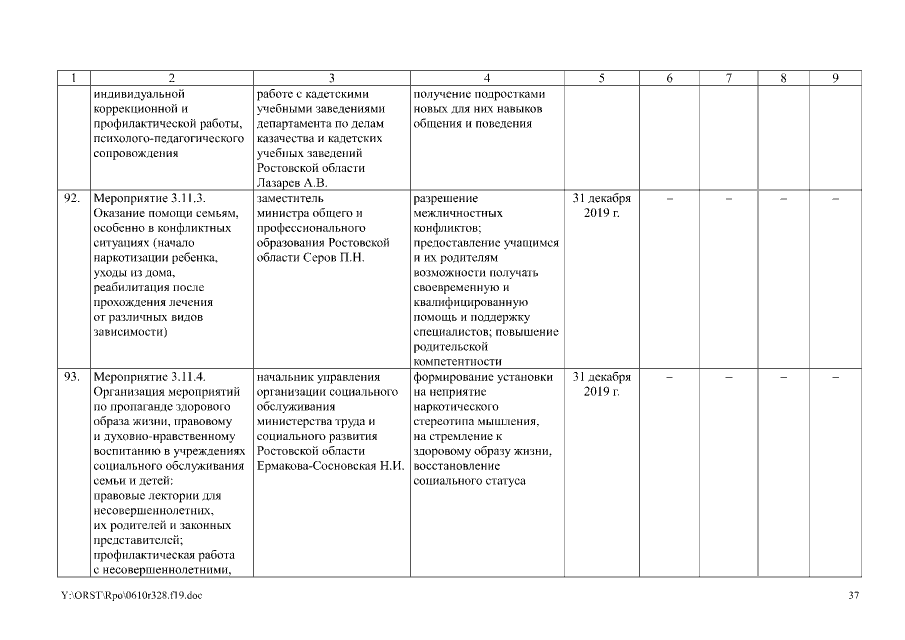 | 1 | 2 | 3 | 4 | 5 | 6 | 7 | 8 | 9 |
|---|---|---|---|---|---|---|---|---|
| | индивидуальной коррекционной и профилактической работы, психолого-педагогического сопровождения | работе с кадетскими учебными заведениями департамента по делам казачества и кадетских учебных заведений Ростовской области Лазарев А.В. | получение подростками новых для них навыков общения и поведения | | | | | |
| 92. | Мероприятие 3.11.3. Оказание помощи семьям, особенно в конфликтных ситуациях (начало наркотизации ребенка, уходы из дома, реабилитация после прохождения лечения от различных видов зависимости) | заместитель министра общего и профессионального образования Ростовской области Серов П.Н. | разрешение межличностных конфликтов; предоставление учащимся и их родителям возможности получать своевременную и квалифицированную помощь и поддержку специалистов; повышение родительской компетентности | 31 декабря 2019 г. | – | – | – | – |
| 93. | Мероприятие 3.11.4. Организация мероприятий по пропаганде здорового образа жизни, правовому и духовно-нравственному воспитанию в учреждениях социального обслуживания семьи и детей: правовые лектории для несовершеннолетних, их родителей и законных представителей; профилактическая работа с несовершеннолетними, | начальник управления организации социального обслуживания министерства труда и социального развития Ростовской области Ермакова-Сосновская Н.И. | формирование установки на неприятие наркотического стереотипа мышления, на стремление к здоровому образу жизни, восстановление социального статуса | 31 декабря 2019 г. | – | – | – | – |

Y:\ORST\Rpo\0610r328.f19.doc

37